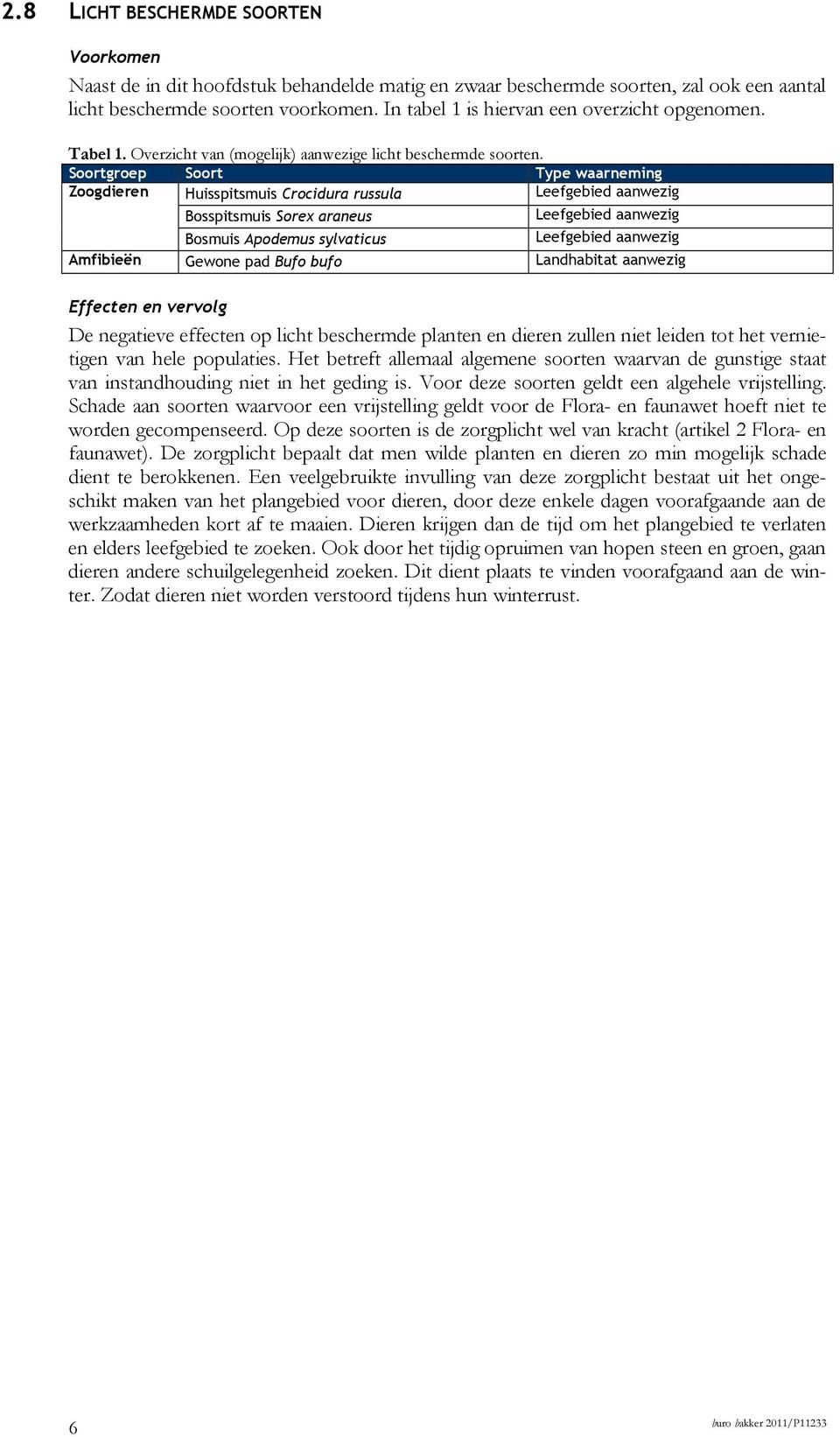 2.8 LICHT BESCHERMDE SOORTEN

Voorkomen

Naast de in dit hoofdstuk behandelde matig en zwaar beschermde soorten, zal ook een aantal licht beschermde soorten voorkomen. In tabel 1 is hiervan een overzicht opgenomen.

Tabel 1. Overzicht van (mogelijk) aanwezige licht beschermde soorten.

| Soortgroep | Soort | Type waarneming |
|---|---|---|
| Zoogdieren | Huisspitsmuis Crocidura russula | Leefgebied aanwezig |
| | Bosspitsmuis Sorex araneus | Leefgebied aanwezig |
| | Bosmuis Apodemus sylvaticus | Leefgebied aanwezig |
| Amfibieën | Gewone pad Bufo bufo | Landhabitat aanwezig |

Effecten en vervolg

De negatieve effecten op licht beschermde planten en dieren zullen niet leiden tot het vernietigen van hele populaties. Het betreft allemaal algemene soorten waarvan de gunstige staat van instandhouding niet in het geding is. Voor deze soorten geldt een algehele vrijstelling. Schade aan soorten waarvoor een vrijstelling geldt voor de Flora- en faunawet hoeft niet te worden gecompenseerd. Op deze soorten is de zorgplicht wel van kracht (artikel 2 Flora- en faunawet). De zorgplicht bepaalt dat men wilde planten en dieren zo min mogelijk schade dient te berokkenen. Een veelgebruikte invulling van deze zorgplicht bestaat uit het ongeschikt maken van het plangebied voor dieren, door deze enkele dagen voorafgaande aan de werkzaamheden kort af te maaien. Dieren krijgen dan de tijd om het plangebied te verlaten en elders leefgebied te zoeken. Ook door het tijdig opruimen van hopen steen en groen, gaan dieren andere schuilgelegenheid zoeken. Dit dient plaats te vinden voorafgaand aan de winter. Zodat dieren niet worden verstoord tijdens hun winterrust.

6

buro bakker 2011/P11233